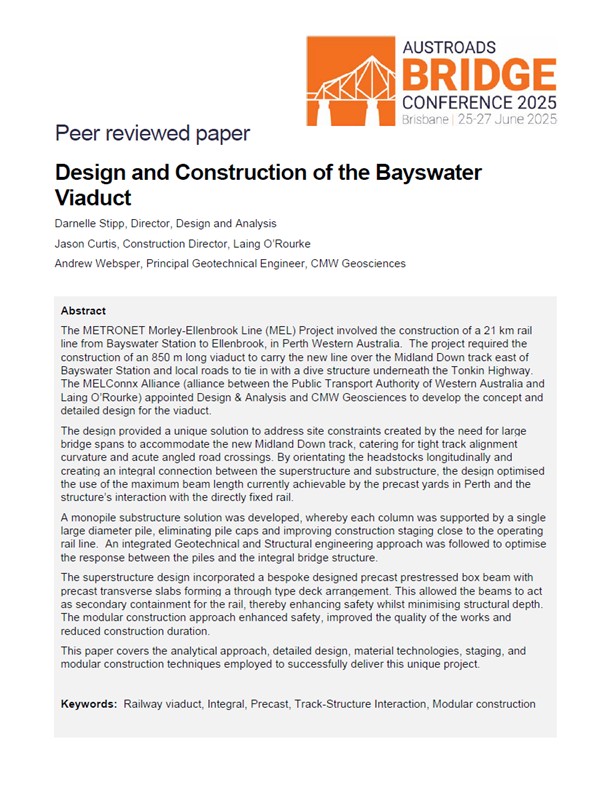 AUSTROADS
BRIDGE
CONFERENCE 2025
Brisbane | 25-27 June 2025

Peer reviewed paper

Design and Construction of the Bayswater Viaduct

Darnelle Stipp, Director, Design and Analysis

Jason Curtis, Construction Director, Laing O'Rourke

Andrew Websper, Principal Geotechnical Engineer, CMW Geosciences

Abstract

The METRONET Morley-Ellenbrook Line (MEL) Project involved the construction of a 21 km rail line from Bayswater Station to Ellenbrook, in Perth Western Australia. The project required the construction of an 850 m long viaduct to carry the new line over the Midland Down track east of Bayswater Station and local roads to tie in with a dive structure underneath the Tonkin Highway. The MELConnx Alliance (alliance between the Public Transport Authority of Western Australia and Laing O'Rourke) appointed Design & Analysis and CMW Geosciences to develop the concept and detailed design for the viaduct.

The design provided a unique solution to address site constraints created by the need for large bridge spans to accommodate the new Midland Down track, catering for tight track alignment curvature and acute angled road crossings. By orientating the headstocks longitudinally and creating an integral connection between the superstructure and substructure, the design optimised the use of the maximum beam length currently achievable by the precast yards in Perth and the structure's interaction with the directly fixed rail.

A monopile substructure solution was developed, whereby each column was supported by a single large diameter pile, eliminating pile caps and improving construction staging close to the operating rail line. An integrated Geotechnical and Structural engineering approach was followed to optimise the response between the piles and the integral bridge structure.

The superstructure design incorporated a bespoke designed precast prestressed box beam with precast transverse slabs forming a through type deck arrangement. This allowed the beams to act as secondary containment for the rail, thereby enhancing safety whilst minimising structural depth. The modular construction approach enhanced safety, improved the quality of the works and reduced construction duration.

This paper covers the analytical approach, detailed design, material technologies, staging, and modular construction techniques employed to successfully deliver this unique project.

Keywords: Railway viaduct, Integral, Precast, Track-Structure Interaction, Modular construction